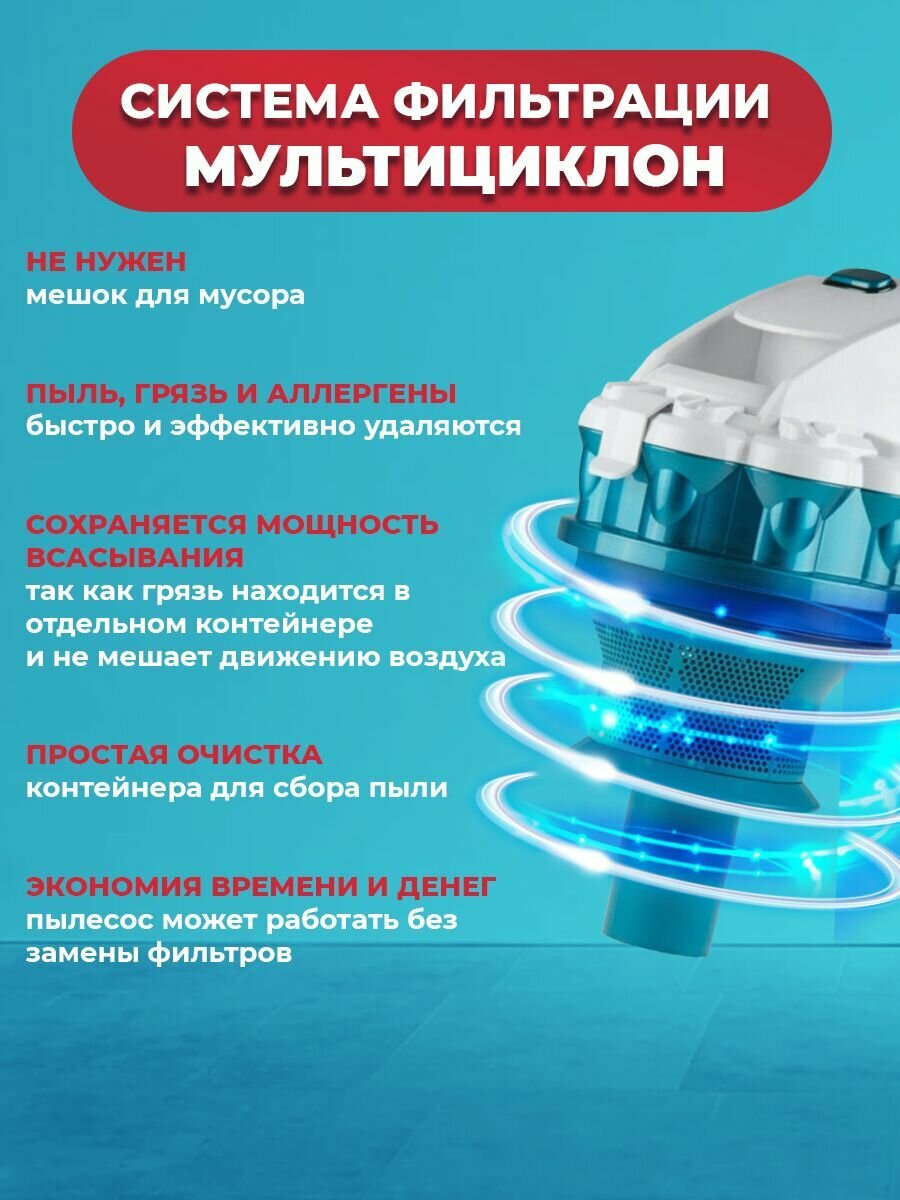 СИСТЕМА ФИЛЬТРАЦИИ МУЛЬТИЦИКЛОН

НЕ НУЖЕН
мешок для мусора

ПЫЛЬ, ГРЯЗЬ И АЛЛЕРГЕНЫ
быстро и эффективно удаляются

СОХРАНЯЕТСЯ МОЩНОСТЬ ВСАСЫВАНИЯ
так как грязь находится в отдельном контейнере
и не мешает движению воздуха

ПРОСТАЯ ОЧИСТКА
контейнера для сбора пыли

ЭКОНОМИЯ ВРЕМЕНИ И ДЕНЕГ
пылесос может работать без замены фильтров